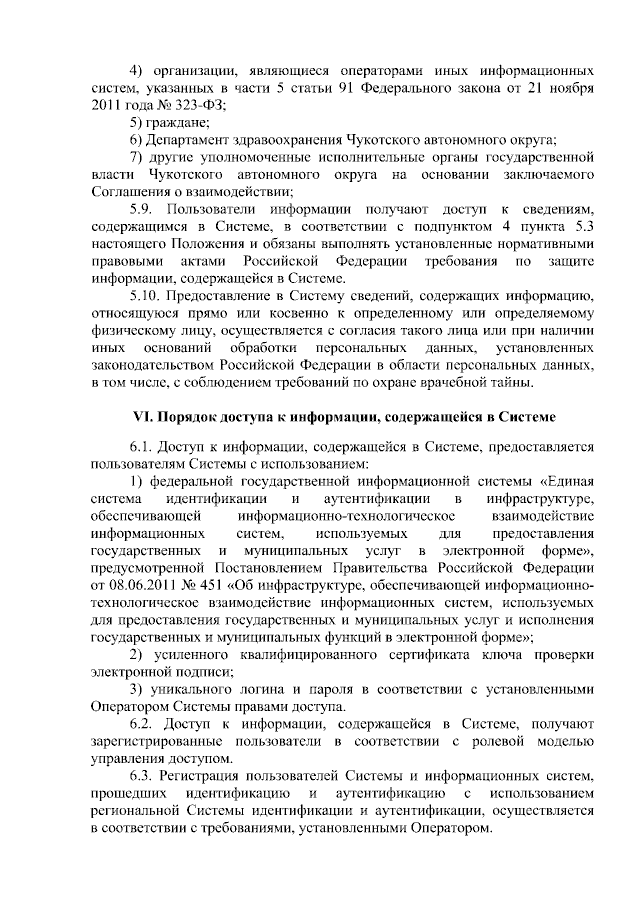 4) организации, являющиеся операторами иных информационных систем, указанных в части 5 статьи 91 Федерального закона от 21 ноября 2011 года № 323-ФЗ;

5) граждане;

6) Департамент здравоохранения Чукотского автономного округа;

7) другие уполномоченные исполнительные органы государственной власти Чукотского автономного округа на основании заключаемого Соглашения о взаимодействии;

5.9. Пользователи информации получают доступ к сведениям, содержащимся в Системе, в соответствии с подпунктом 4 пункта 5.3 настоящего Положения и обязаны выполнять установленные нормативными правовыми актами Российской Федерации требования по защите информации, содержащейся в Системе.

5.10. Предоставление в Систему сведений, содержащих информацию, относящуюся прямо или косвенно к определенному или определяемому физическому лицу, осуществляется с согласия такого лица или при наличии иных оснований обработки персональных данных, установленных законодательством Российской Федерации в области персональных данных, в том числе, с соблюдением требований по охране врачебной тайны.

VI. Порядок доступа к информации, содержащейся в Системе

6.1. Доступ к информации, содержащейся в Системе, предоставляется пользователям Системы с использованием:

1) федеральной государственной информационной системы «Единая система идентификации и аутентификации в инфраструктуре, обеспечивающей информационно-технологическое взаимодействие информационных систем, используемых для предоставления государственных и муниципальных услуг в электронной форме», предусмотренной Постановлением Правительства Российской Федерации от 08.06.2011 № 451 «Об инфраструктуре, обеспечивающей информационно-технологическое взаимодействие информационных систем, используемых для предоставления государственных и муниципальных услуг и исполнения государственных и муниципальных функций в электронной форме»;

2) усиленного квалифицированного сертификата ключа проверки электронной подписи;

3) уникального логина и пароля в соответствии с установленными Оператором Системы правами доступа.

6.2. Доступ к информации, содержащейся в Системе, получают зарегистрированные пользователи в соответствии с ролевой моделью управления доступом.

6.3. Регистрация пользователей Системы и информационных систем, прошедших идентификацию и аутентификацию с использованием региональной Системы идентификации и аутентификации, осуществляется в соответствии с требованиями, установленными Оператором.